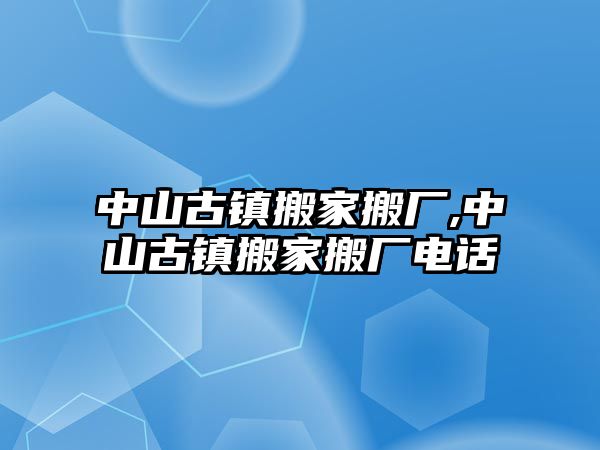 中山古镇搬家搬厂,中山古镇搬家搬厂电话